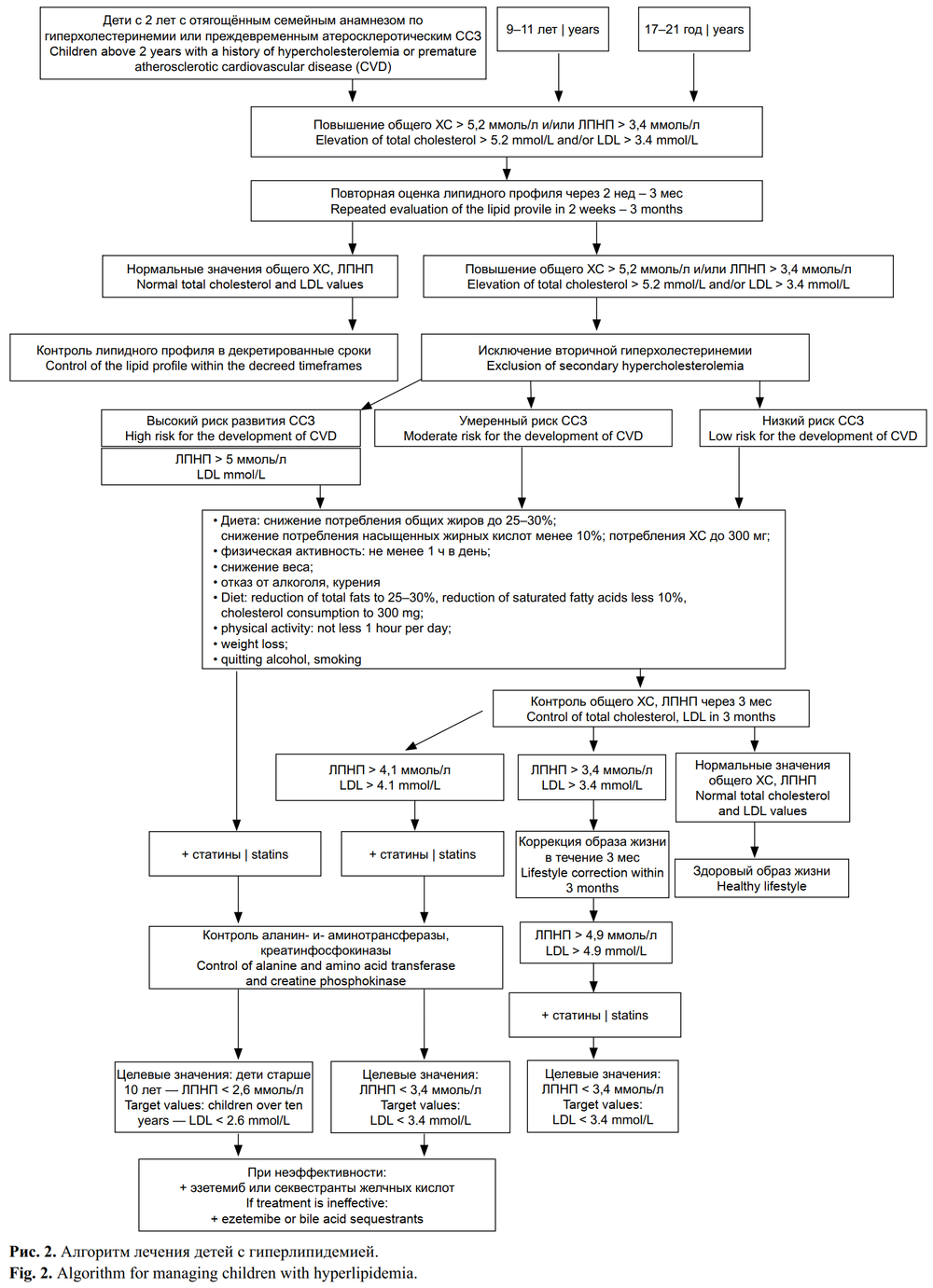 Дети с 2 лет с отягощённым семейным анамнезом по гиперхолестеринемии или преждевременным атеросклеротическим ССЗ
Children above 2 years with a history of hypercholesterolemia or premature atherosclerotic cardiovascular disease (CVD)

9–11 лет | years

17–21 год | years

Повышение общего ХС > 5,2 ммоль/л и/или ЛПНП > 3,4 ммоль/л
Elevation of total cholesterol > 5.2 mmol/L and/or LDL > 3.4 mmol/L

Повторная оценка липидного профиля через 2 нед – 3 мес
Repeated evaluation of the lipid provile in 2 weeks – 3 months

Нормальные значения общего ХС, ЛПНП
Normal total cholesterol and LDL values

Повышение общего ХС > 5,2 ммоль/л и/или ЛПНП > 3,4 ммоль/л
Elevation of total cholesterol > 5.2 mmol/L and/or LDL > 3.4 mmol/L

Контроль липидного профиля в декретированные сроки
Control of the lipid profile within the decreed timeframes

Исключение вторичной гиперхолестеринемии
Exclusion of secondary hypercholesterolemia

Высокий риск развития ССЗ
High risk for the development of CVD

ЛПНП > 5 ммоль/л
LDL mmol/L

Умеренный риск ССЗ
Moderate risk for the development of CVD

Низкий риск ССЗ
Low risk for the development of CVD

• Диета: снижение потребления общих жиров до 25–30%; снижение потребления насыщенных жирных кислот менее 10%; потребления ХС до 300 мг;
• физическая активность: не менее 1 ч в день;
• снижение веса;
• отказ от алкоголя, курения
• Diet: reduction of total fats to 25–30%, reduction of saturated fatty acids less 10%, cholesterol consumption to 300 mg;
• physical activity: not less 1 hour per day;
• weight loss;
• quitting alcohol, smoking

Контроль общего ХС, ЛПНП через 3 мес
Control of total cholesterol, LDL in 3 months

ЛПНП > 4,1 ммоль/л
LDL > 4.1 mmol/L

ЛПНП > 3,4 ммоль/л
LDL > 3.4 mmol/L

Нормальные значения общего ХС, ЛПНП
Normal total cholesterol and LDL values

+ статины | statins

+ статины | statins

Коррекция образа жизни в течение 3 мес
Lifestyle correction within 3 months

Здоровый образ жизни
Healthy lifestyle

Контроль аланин- и- аминотрансферазы, креатинфосфокиназы
Control of alanine and amino acid transferase and creatine phosphokinase

ЛПНП > 4,9 ммоль/л
LDL > 4.9 mmol/L

+ статины | statins

Целевые значения: дети старше 10 лет — ЛПНП < 2,6 ммоль/л
Target values: children over ten years — LDL < 2.6 mmol/L

Целевые значения: ЛПНП < 3,4 ммоль/л
Target values: LDL < 3.4 mmol/L

Целевые значения: ЛПНП < 3,4 ммоль/л
Target values: LDL < 3.4 mmol/L

При неэффективности:
+ эзетемиб или секвестранты желчных кислот
If treatment is ineffective:
+ ezetemibe or bile acid sequestrants

Рис. 2. Алгоритм лечения детей с гиперлипидемией.
Fig. 2. Algorithm for managing children with hyperlipidemia.